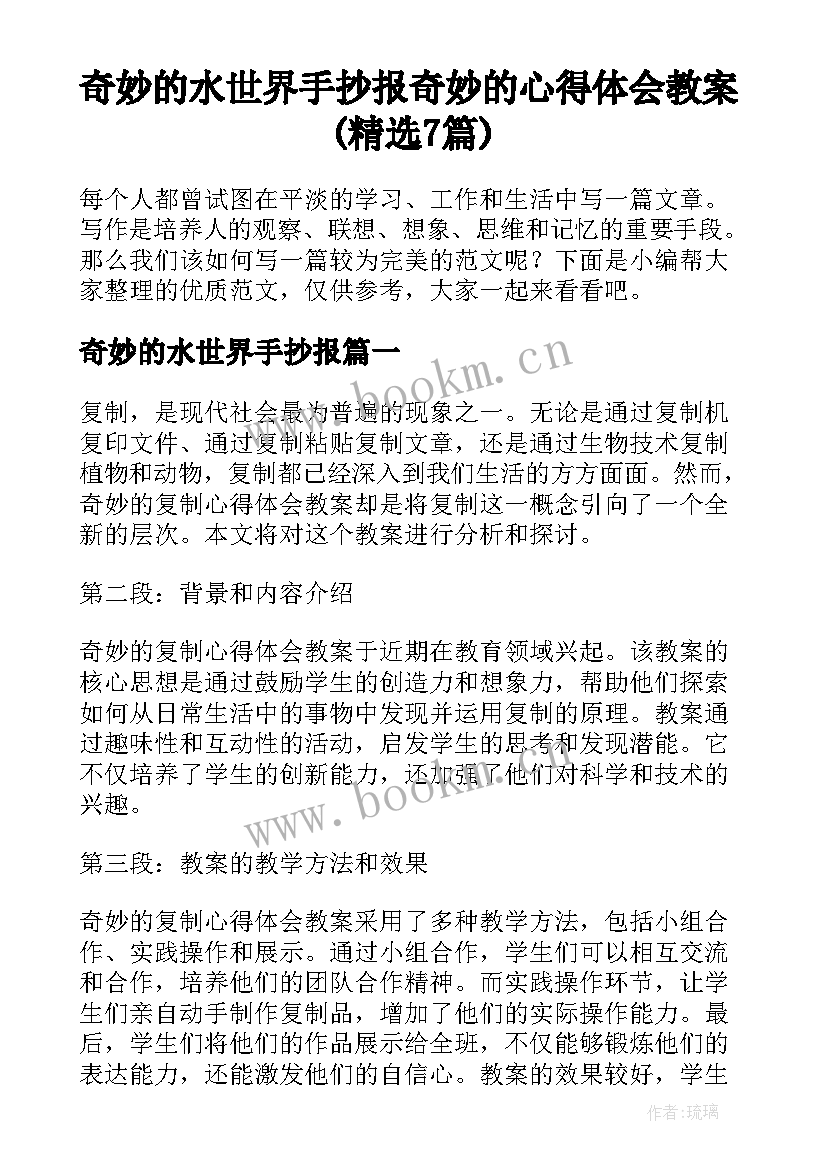 奇妙的水世界手抄报奇妙的心得体会教案(精选7篇)

每个人都曾试图在平淡的学习、工作和生活中写一篇文章。写作是培养人的观察、联想、想象、思维和记忆的重要手段。那么我们该如何写一篇较为完美的范文呢？下面是小编帮大家整理的优质范文，仅供参考，大家一起来看看吧。

奇妙的水世界手抄报篇一

www.bookm.cn

复制，是现代社会最为普遍的现象之一。无论是通过复制机复印文件、通过复制粘贴复制文章，还是通过生物技术复制植物和动物，复制都已经深入到我们生活的方方面面。然而，奇妙的复制心得体会教案却是将复制这一概念引向了一个全新的层次。本文将对这个教案进行分析和探讨。

第二段：背景和内容介绍

奇妙的复制心得体会教案于近期在教育领域兴起。该教案的核心思想是通过鼓励学生的创造力和想象力，帮助他们探索如何从日常生活中的事物中发现并运用复制的原理。教案通过趣味性和互动性的活动，启发学生的思考和发现潜能。它不仅培养了学生的创新能力，还加强了他们对科学和技术的兴趣。

www.bookm.cn

第三段：教案的教学方法和效果

奇妙的复制心得体会教案采用了多种教学方法，包括小组合作、实践操作和展示。通过小组合作，学生们可以相互交流和合作，培养他们的团队合作精神。而实践操作环节，让学生们亲自动手制作复制品，增加了他们的实际操作能力。最后，学生们将他们的作品展示给全班，不仅能够锻炼他们的表达能力，还能激发他们的自信心。教案的效果较好，学生

作者：琉璃